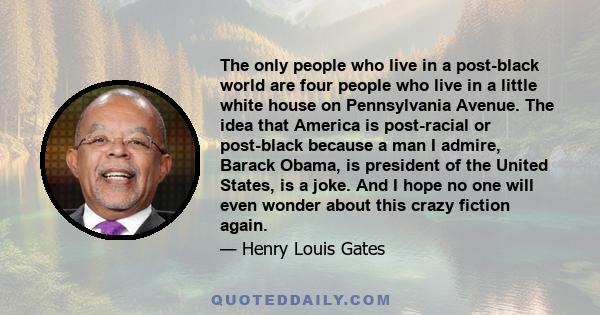 The only people who live in a post-black world are four people who live in a little white house on Pennsylvania Avenue. The idea that America is post-racial or post-black because a man I admire, Barack Obama, is president of the United States, is a joke. And I hope no one will even wonder about this crazy fiction again.

— Henry Louis Gates

QUOTEDDAILY.COM